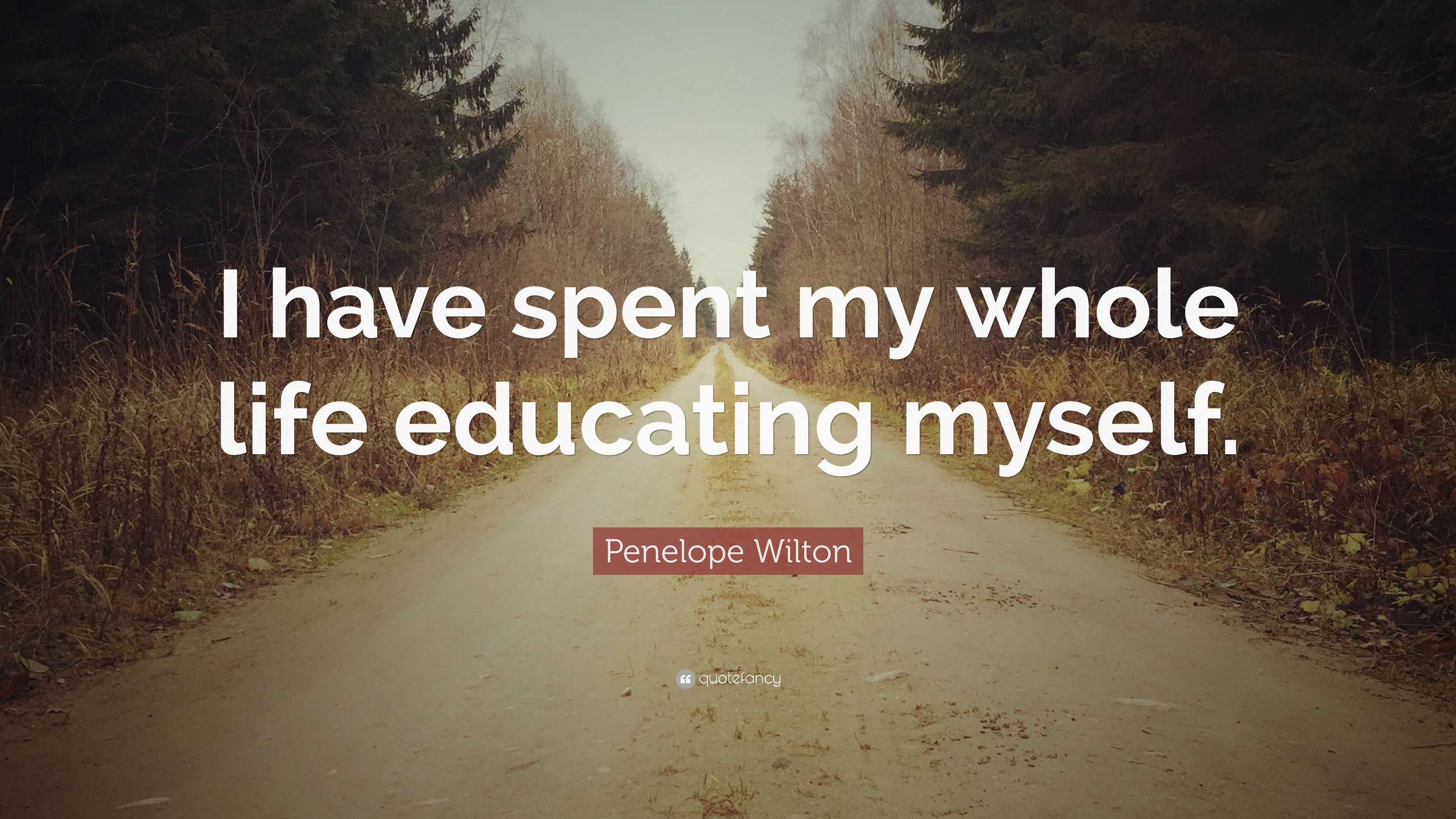 I have spent my whole life educating myself.

Penelope Wilton

quotefancy